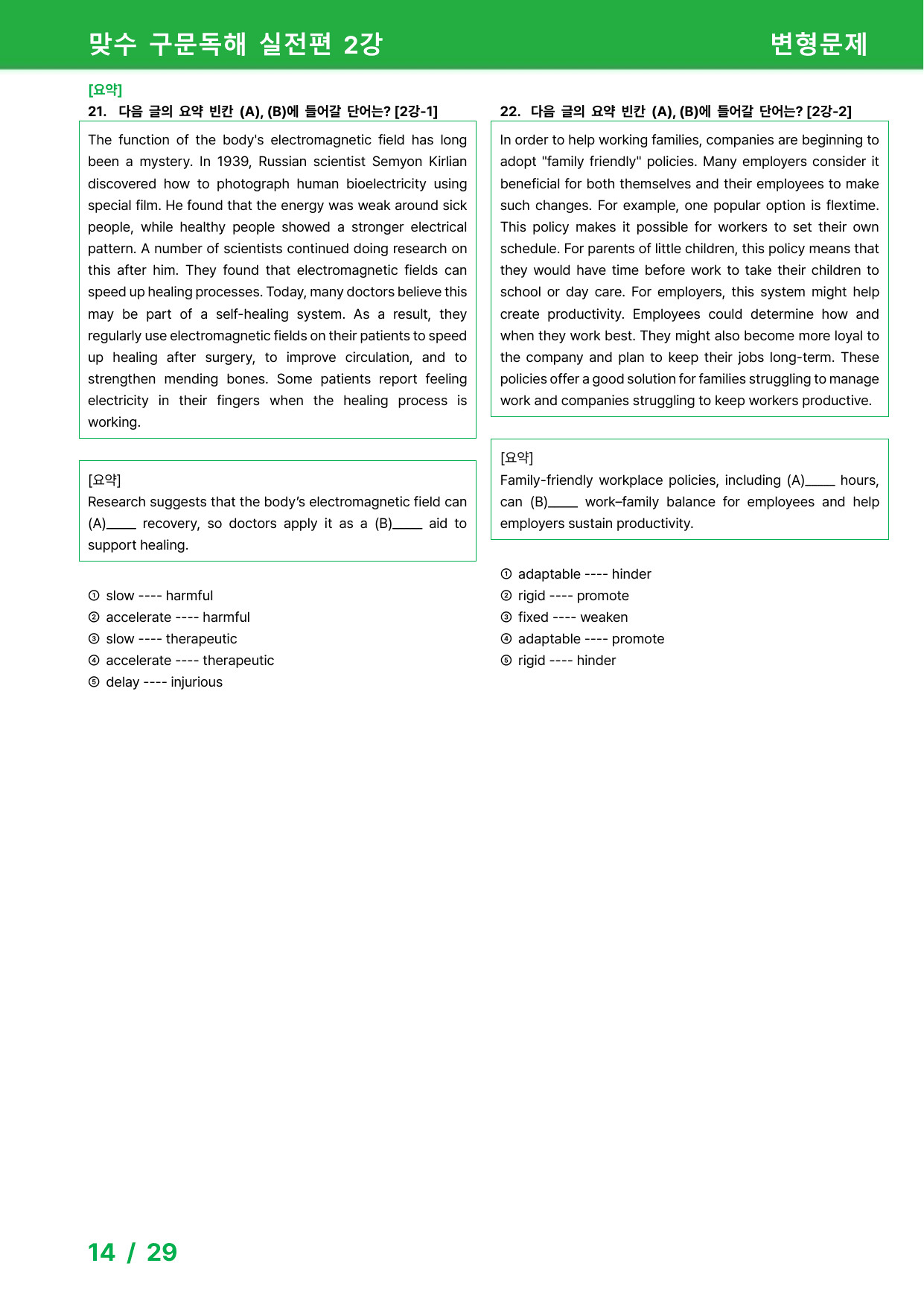 맞수 구문독해 실전편 2강

변형문제

[요약]

21. 다음 글의 요약 빈칸 (A), (B)에 들어갈 단어는? [2강-1]

The function of the body's electromagnetic field has long been a mystery. In 1939, Russian scientist Semyon Kirlian discovered how to photograph human bioelectricity using special film. He found that the energy was weak around sick people, while healthy people showed a stronger electrical pattern. A number of scientists continued doing research on this after him. They found that electromagnetic fields can speed up healing processes. Today, many doctors believe this may be part of a self-healing system. As a result, they regularly use electromagnetic fields on their patients to speed up healing after surgery, to improve circulation, and to strengthen mending bones. Some patients report feeling electricity in their fingers when the healing process is working.

[요약]
Research suggests that the body's electromagnetic field can (A)____ recovery, so doctors apply it as a (B)____ aid to support healing.

① slow ---- harmful
② accelerate ---- harmful
③ slow ---- therapeutic
④ accelerate ---- therapeutic
⑤ delay ---- injurious

22. 다음 글의 요약 빈칸 (A), (B)에 들어갈 단어는? [2강-2]

In order to help working families, companies are beginning to adopt "family friendly" policies. Many employers consider it beneficial for both themselves and their employees to make such changes. For example, one popular option is flextime. This policy makes it possible for workers to set their own schedule. For parents of little children, this policy means that they would have time before work to take their children to school or day care. For employers, this system might help create productivity. Employees could determine how and when they work best. They might also become more loyal to the company and plan to keep their jobs long-term. These policies offer a good solution for families struggling to manage work and companies struggling to keep workers productive.

[요약]
Family-friendly workplace policies, including (A)____ hours, can (B)____ work–family balance for employees and help employers sustain productivity.

① adaptable ---- hinder
② rigid ---- promote
③ fixed ---- weaken
④ adaptable ---- promote
⑤ rigid ---- hinder

14 / 29